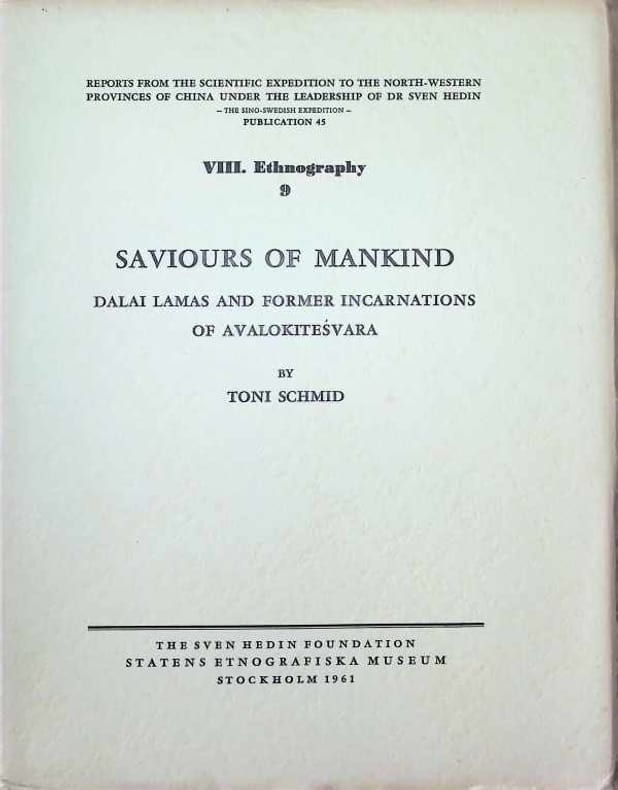 REPORTS FROM THE SCIENTIFIC EXPEDITION TO THE NORTH-WESTERN PROVINCES OF CHINA UNDER THE LEADERSHIP OF DR SVEN HEDIN

- THE SINO-SWEDISH EXPEDITION -

PUBLICATION 45

VIII. Ethnography

9

SAVIOURS OF MANKIND

DALAI LAMAS AND FORMER INCARNATIONS OF AVALOKITEŚVARA

BY

TONI SCHMID

THE SVEN HEDIN FOUNDATION

STATENS ETNOGRAFISKA MUSEUM

STOCKHOLM 1961